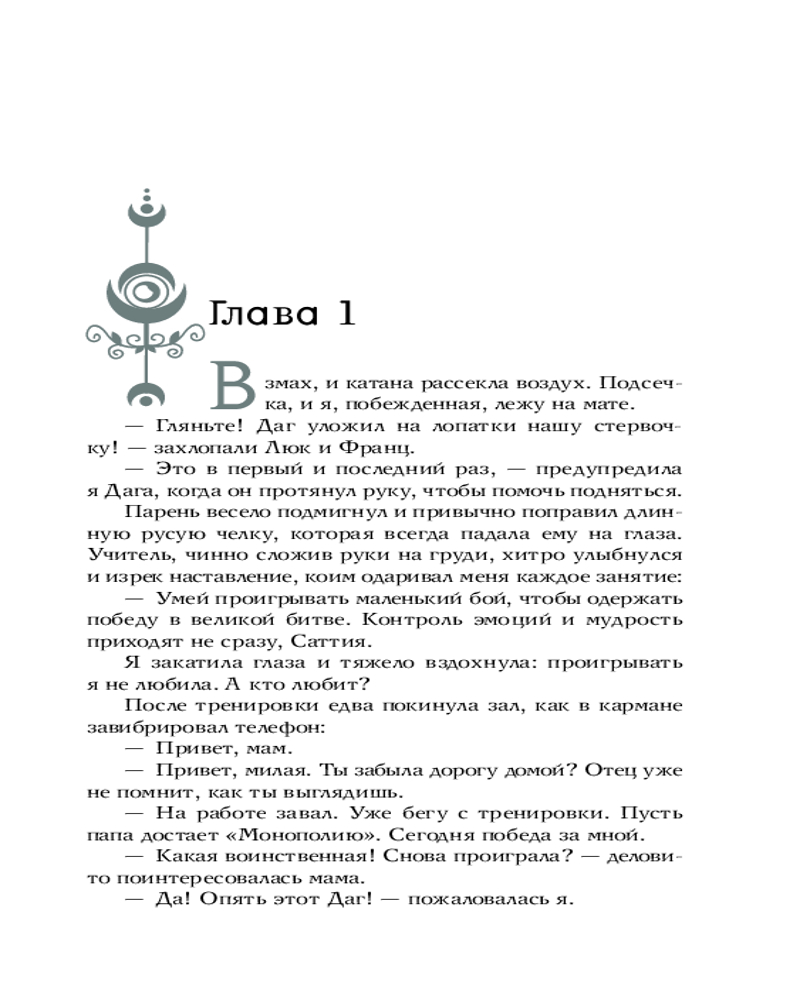 Глава 1

Взмах, и катана рассекла воздух. Подсечка, и я, побежденная, лежу на мате.

— Гляньте! Даг уложил на лопатки нашу стервочку! — захлопали Люк и Франц.

— Это в первый и последний раз, — предупредила я Дага, когда он протянул руку, чтобы помочь подняться.

Парень весело подмигнул и привычно поправил длинную русую челку, которая всегда падала ему на глаза. Учитель, чинно сложив руки на груди, хитро улыбнулся и изрек наставление, коим одаривал меня каждое занятие:

— Умей проигрывать маленький бой, чтобы одержать победу в великой битве. Контроль эмоций и мудрость приходят не сразу, Саттия.

Я закатила глаза и тяжело вздохнула: проигрывать я не любила. А кто любит?

После тренировки едва покинула зал, как в кармане завибрировал телефон:

— Привет, мам.

— Привет, милая. Ты забыла дорогу домой? Отец уже не помнит, как ты выглядишь.

— На работе завал. Уже бегу с тренировки. Пусть папа достает «Монополию». Сегодня победа за мной.

— Какая воинственная! Снова проиграла? — деловито поинтересовалась мама.

— Да! Опять этот Даг! — пожаловалась я.